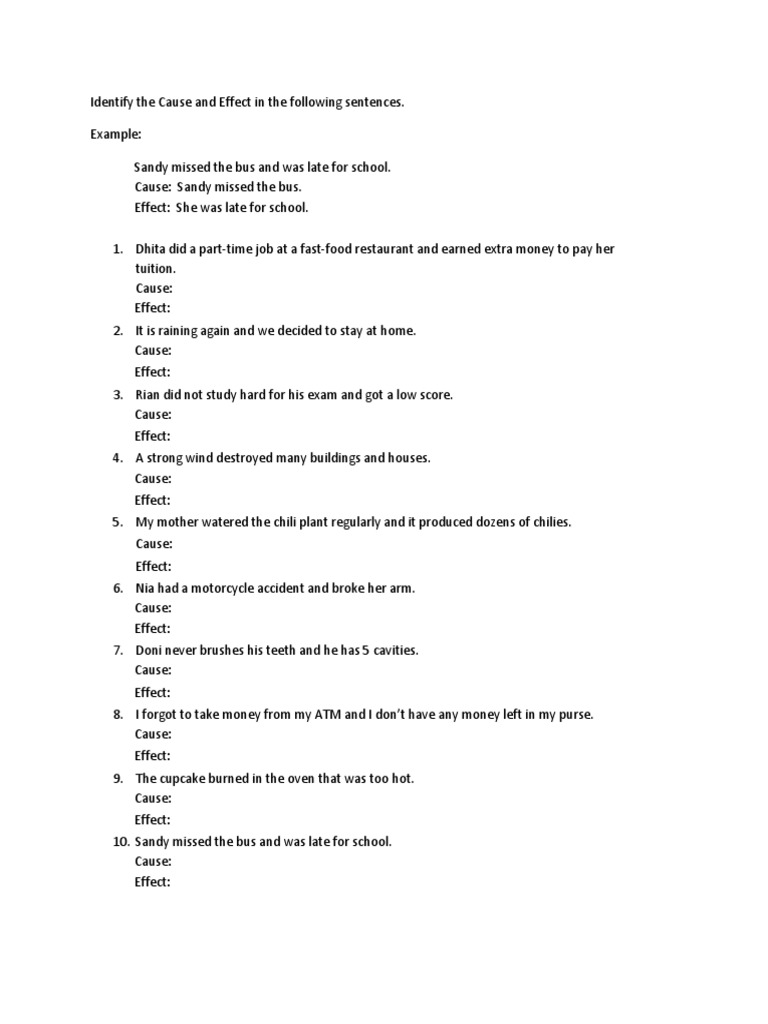 Identify the Cause and Effect in the following sentences.

Example:

Sandy missed the bus and was late for school.
Cause: Sandy missed the bus.
Effect: She was late for school.

1. Dhita did a part-time job at a fast-food restaurant and earned extra money to pay her tuition.
Cause:
Effect:
2. It is raining again and we decided to stay at home.
Cause:
Effect:
3. Rian did not study hard for his exam and got a low score.
Cause:
Effect:
4. A strong wind destroyed many buildings and houses.
Cause:
Effect:
5. My mother watered the chili plant regularly and it produced dozens of chilies.
Cause:
Effect:
6. Nia had a motorcycle accident and broke her arm.
Cause:
Effect:
7. Doni never brushes his teeth and he has 5 cavities.
Cause:
Effect:
8. I forgot to take money from my ATM and I don't have any money left in my purse.
Cause:
Effect:
9. The cupcake burned in the oven that was too hot.
Cause:
Effect:
10. Sandy missed the bus and was late for school.
Cause:
Effect: